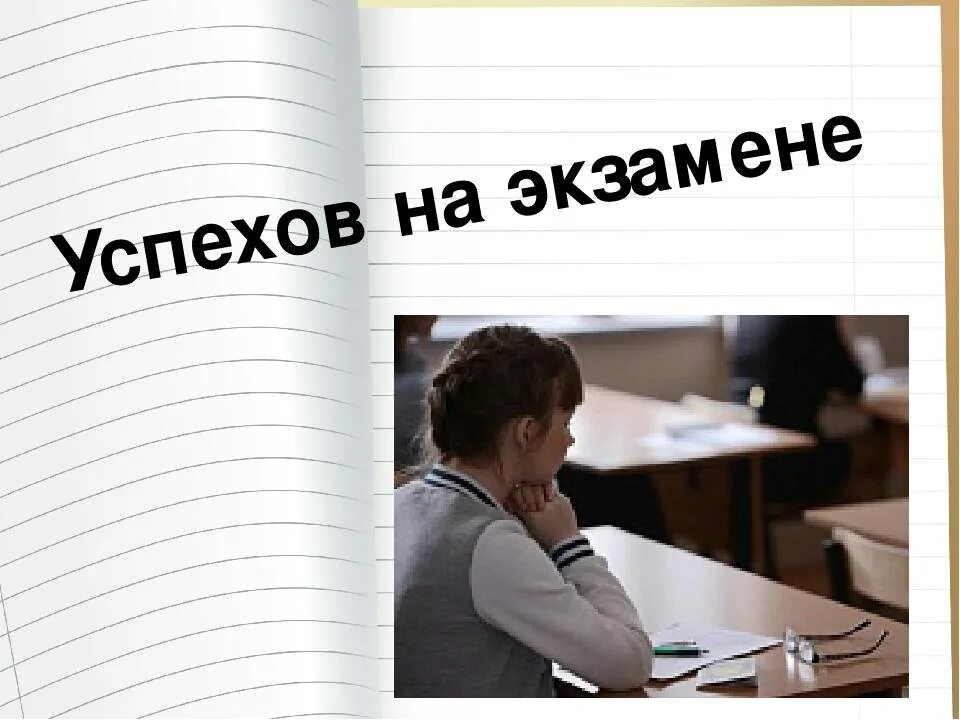 Успехов на экзамене